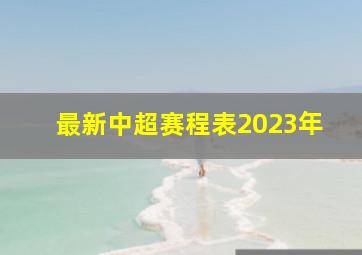 最新中超赛程表2023年